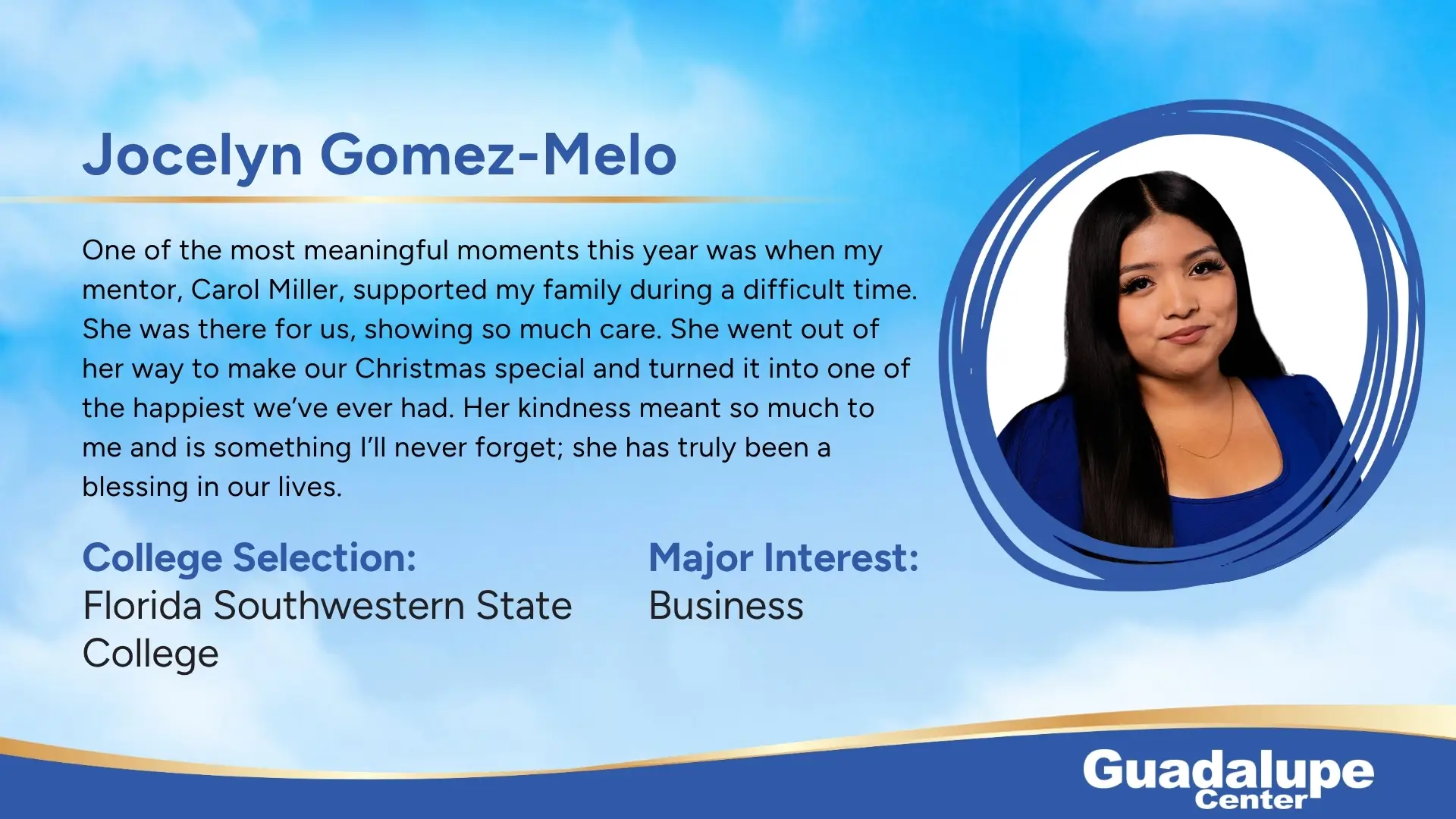 Jocelyn Gomez-Melo

One of the most meaningful moments this year was when my mentor, Carol Miller, supported my family during a difficult time. She was there for us, showing so much care. She went out of her way to make our Christmas special and turned it into one of the happiest we've ever had. Her kindness meant so much to me and is something I'll never forget; she has truly been a blessing in our lives.

College Selection:
Florida Southwestern State College

Major Interest:
Business

Guadalupe
Center